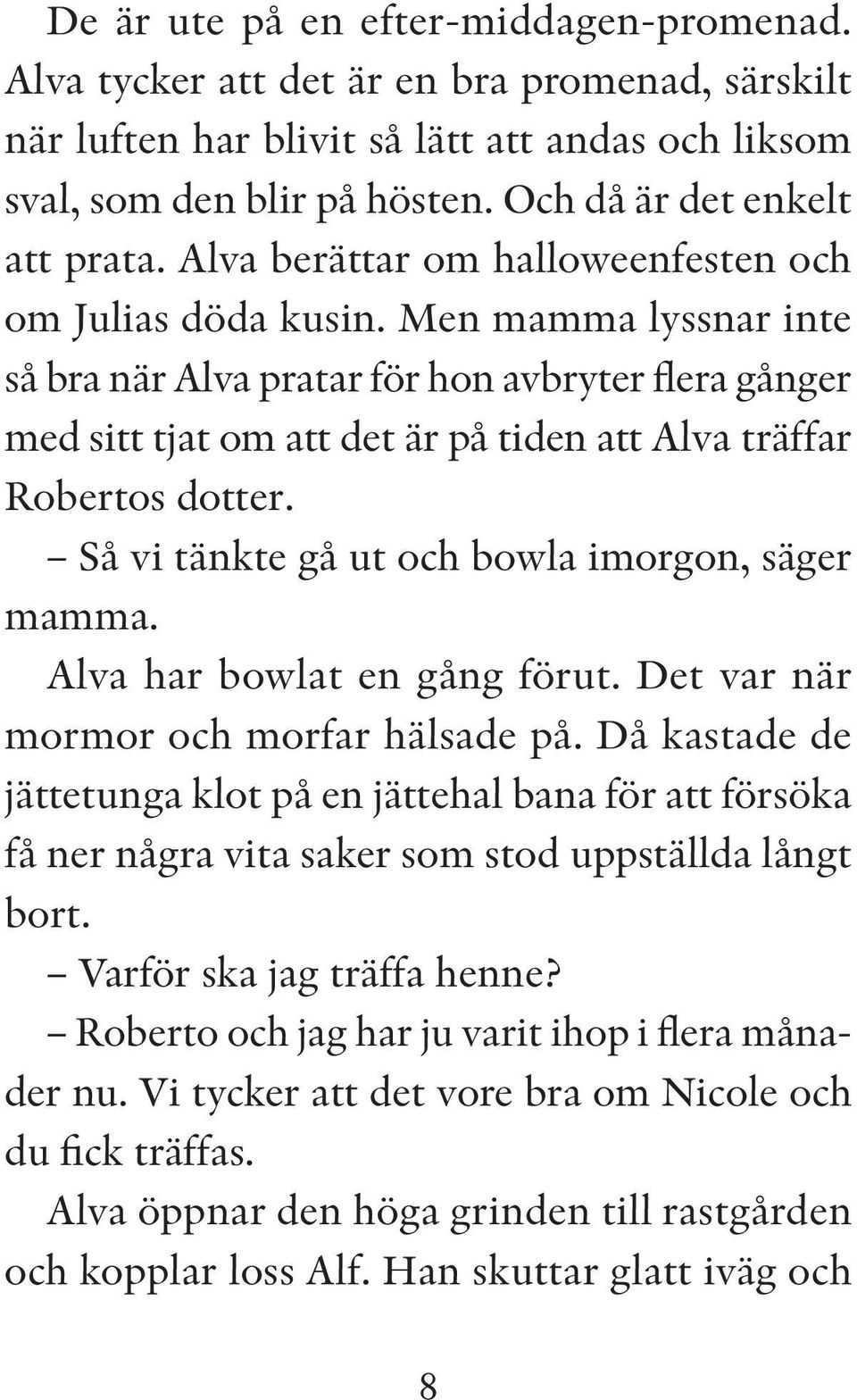 De är ute på en efter-middagen-promenad. Alva tycker att det är en bra promenad, särskilt när luften har blivit så lätt att andas och liksom sval, som den blir på hösten. Och då är det enkelt att prata. Alva berättar om halloweenfesten och om Julias döda kusin. Men mamma lyssnar inte så bra när Alva pratar för hon avbryter flera gånger med sitt tjat om att det är på tiden att Alva träffar Robertos dotter.

– Så vi tänkte gå ut och bowla imorgon, säger mamma.

Alva har bowlat en gång förut. Det var när mormor och morfar hälsade på. Då kastade de jättetunga klot på en jättehal bana för att försöka få ner några vita saker som stod uppställda långt bort.

– Varför ska jag träffa henne?

– Roberto och jag har ju varit ihop i flera månader nu. Vi tycker att det vore bra om Nicole och du fick träffas.

Alva öppnar den höga grinden till rastgården och kopplar loss Alf. Han skuttar glatt iväg och

8